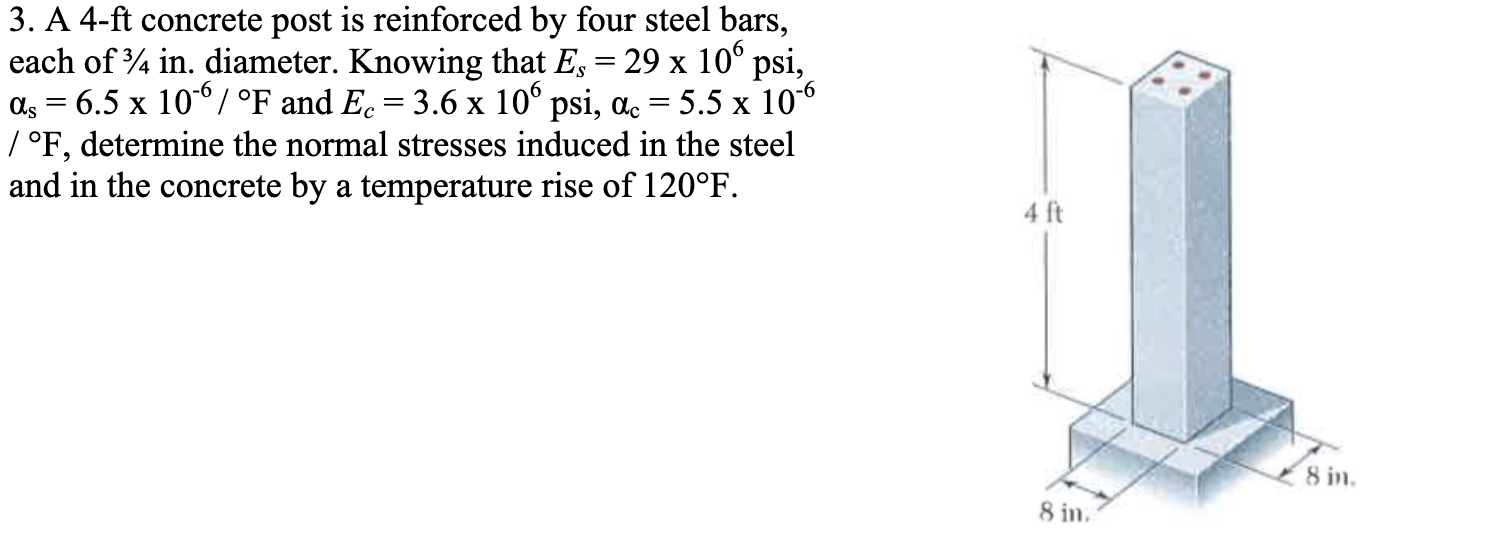 3. A 4-ft concrete post is reinforced by four steel bars, each of ¾ in. diameter. Knowing that $E_s = 29 \times 10^6$ psi, $\alpha_s = 6.5 \times 10^{-6}$ / °F and $E_c = 3.6 \times 10^6$ psi, $\alpha_c = 5.5 \times 10^{-6}$ / °F, determine the normal stresses induced in the steel and in the concrete by a temperature rise of 120°F.

4 ft

8 in.

8 in.